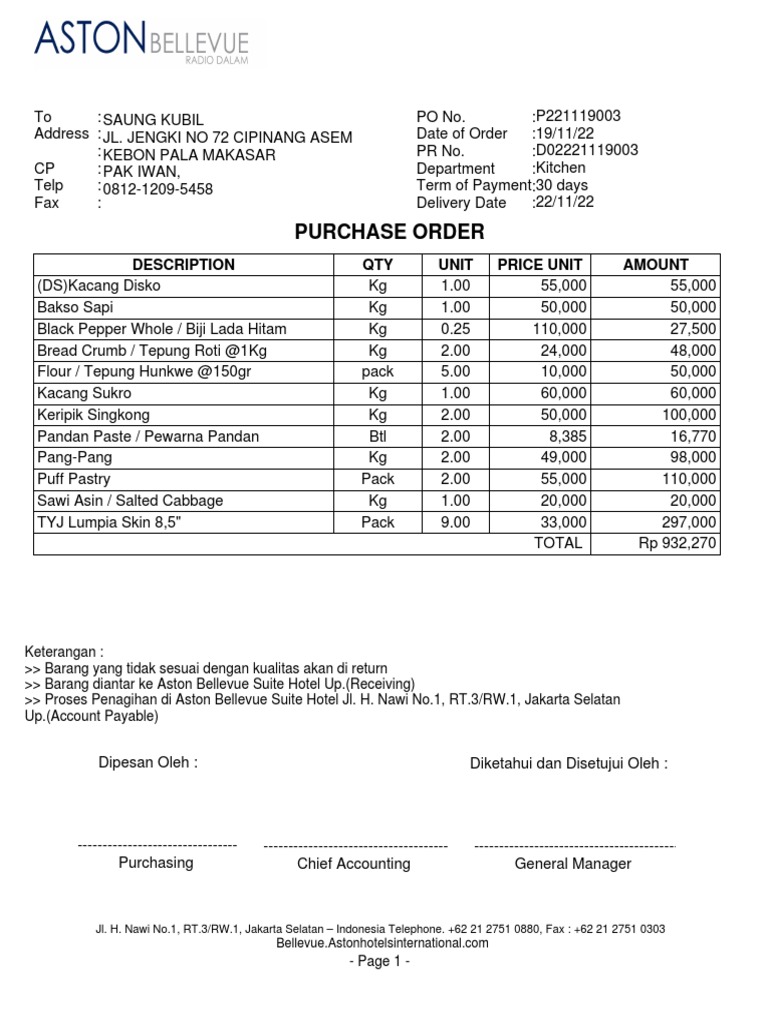 ASTON BELLEVUE
RADIO DALAM

To :SAUNG KUBIL
Address :JL. JENGKI NO 72 CIPINANG ASEM
:KEBON PALA MAKASAR
CP :PAK IWAN,
Telp :0812-1209-5458
Fax :

PO No. :P221119003
Date of Order :19/11/22
PR No. :D02221119003
Department :Kitchen
Term of Payment:30 days
Delivery Date :22/11/22

PURCHASE ORDER

| DESCRIPTION | QTY | UNIT | PRICE UNIT | AMOUNT |
|---|---|---|---|---|
| (DS)Kacang Disko | Kg | 1.00 | 55,000 | 55,000 |
| Bakso Sapi | Kg | 1.00 | 50,000 | 50,000 |
| Black Pepper Whole / Biji Lada Hitam | Kg | 0.25 | 110,000 | 27,500 |
| Bread Crumb / Tepung Roti @1Kg | Kg | 2.00 | 24,000 | 48,000 |
| Flour / Tepung Hunkwe @150gr | pack | 5.00 | 10,000 | 50,000 |
| Kacang Sukro | Kg | 1.00 | 60,000 | 60,000 |
| Keripik Singkong | Kg | 2.00 | 50,000 | 100,000 |
| Pandan Paste / Pewarna Pandan | Btl | 2.00 | 8,385 | 16,770 |
| Pang-Pang | Kg | 2.00 | 49,000 | 98,000 |
| Puff Pastry | Pack | 2.00 | 55,000 | 110,000 |
| Sawi Asin / Salted Cabbage | Kg | 1.00 | 20,000 | 20,000 |
| TYJ Lumpia Skin 8,5" | Pack | 9.00 | 33,000 | 297,000 |
| | | | TOTAL | Rp 932,270 |

Keterangan :
>> Barang yang tidak sesuai dengan kualitas akan di return
>> Barang diantar ke Aston Bellevue Suite Hotel Up.(Receiving)
>> Proses Penagihan di Aston Bellevue Suite Hotel Jl. H. Nawi No.1, RT.3/RW.1, Jakarta Selatan Up.(Account Payable)

Dipesan Oleh :

Diketahui dan Disetujui Oleh :

Purchasing

Chief Accounting

General Manager

Jl. H. Nawi No.1, RT.3/RW.1, Jakarta Selatan – Indonesia Telephone. +62 21 2751 0880, Fax : +62 21 2751 0303
Bellevue.Astonhotelsinternational.com
- Page 1 -